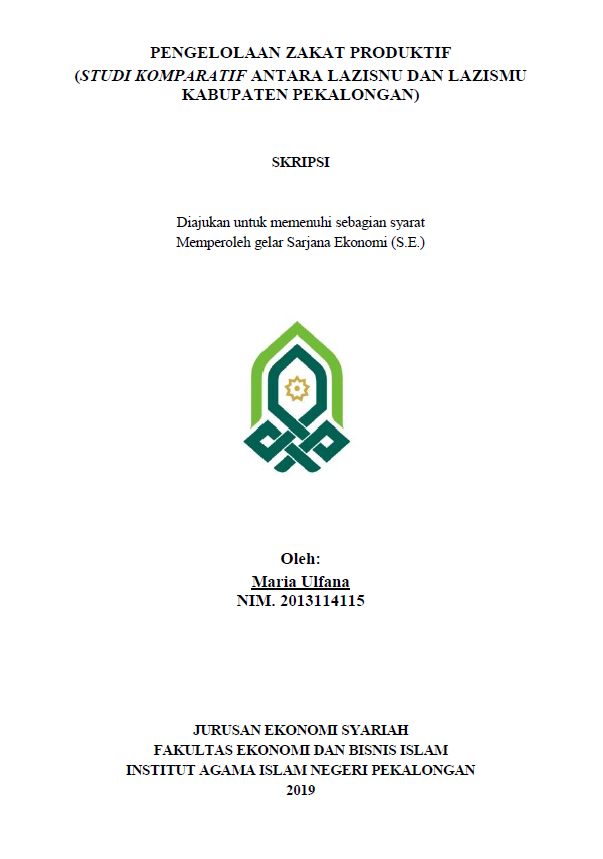 PENGELOLAAN ZAKAT PRODUKTIF
(STUDI KOMPARATIF ANTARA LAZISNU DAN LAZISMU KABUPATEN PEKALONGAN)

SKRIPSI

Diajukan untuk memenuhi sebagian syarat
Memperoleh gelar Sarjana Ekonomi (S.E.)

Oleh:
Maria Ulfana
NIM. 2013114115

JURUSAN EKONOMI SYARIAH
FAKULTAS EKONOMI DAN BISNIS ISLAM
INSTITUT AGAMA ISLAM NEGERI PEKALONGAN
2019